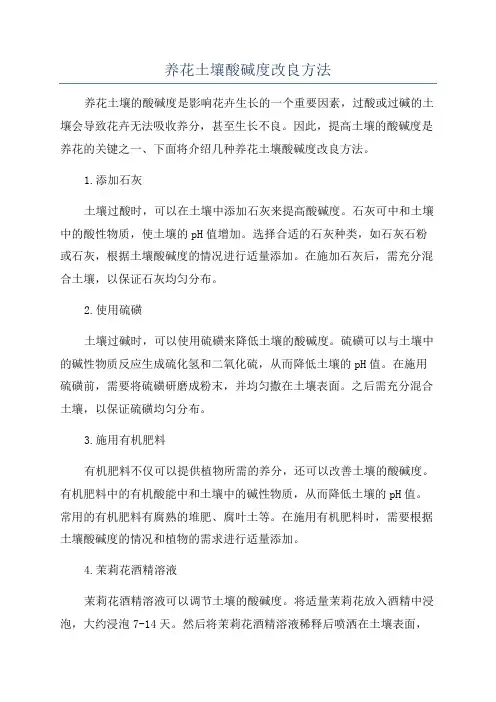 养花土壤酸碱度改良方法

养花土壤的酸碱度是影响花卉生长的一个重要因素，过酸或过碱的土壤会导致花卉无法吸收养分，甚至生长不良。因此，提高土壤的酸碱度是养花的关键之一、下面将介绍几种养花土壤酸碱度改良方法。

1.添加石灰

土壤过酸时，可以在土壤中添加石灰来提高酸碱度。石灰可中和土壤中的酸性物质，使土壤的pH值增加。选择合适的石灰种类，如石灰石粉或石灰，根据土壤酸碱度的情况进行适量添加。在施加石灰后，需充分混合土壤，以保证石灰均匀分布。

2.使用硫磺

土壤过碱时，可以使用硫磺来降低土壤的酸碱度。硫磺可以与土壤中的碱性物质反应生成硫化氢和二氧化硫，从而降低土壤的pH值。在施用硫磺前，需要将硫磺研磨成粉末，并均匀撒在土壤表面。之后需充分混合土壤，以保证硫磺均匀分布。

3.施用有机肥料

有机肥料不仅可以提供植物所需的养分，还可以改善土壤的酸碱度。有机肥料中的有机酸能中和土壤中的碱性物质，从而降低土壤的pH值。常用的有机肥料有腐熟的堆肥、腐叶土等。在施用有机肥料时，需要根据土壤酸碱度的情况和植物的需求进行适量添加。

4.茉莉花酒精溶液

茉莉花酒精溶液可以调节土壤的酸碱度。将适量茉莉花放入酒精中浸泡，大约浸泡7-14天。然后将茉莉花酒精溶液稀释后喷洒在土壤表面，